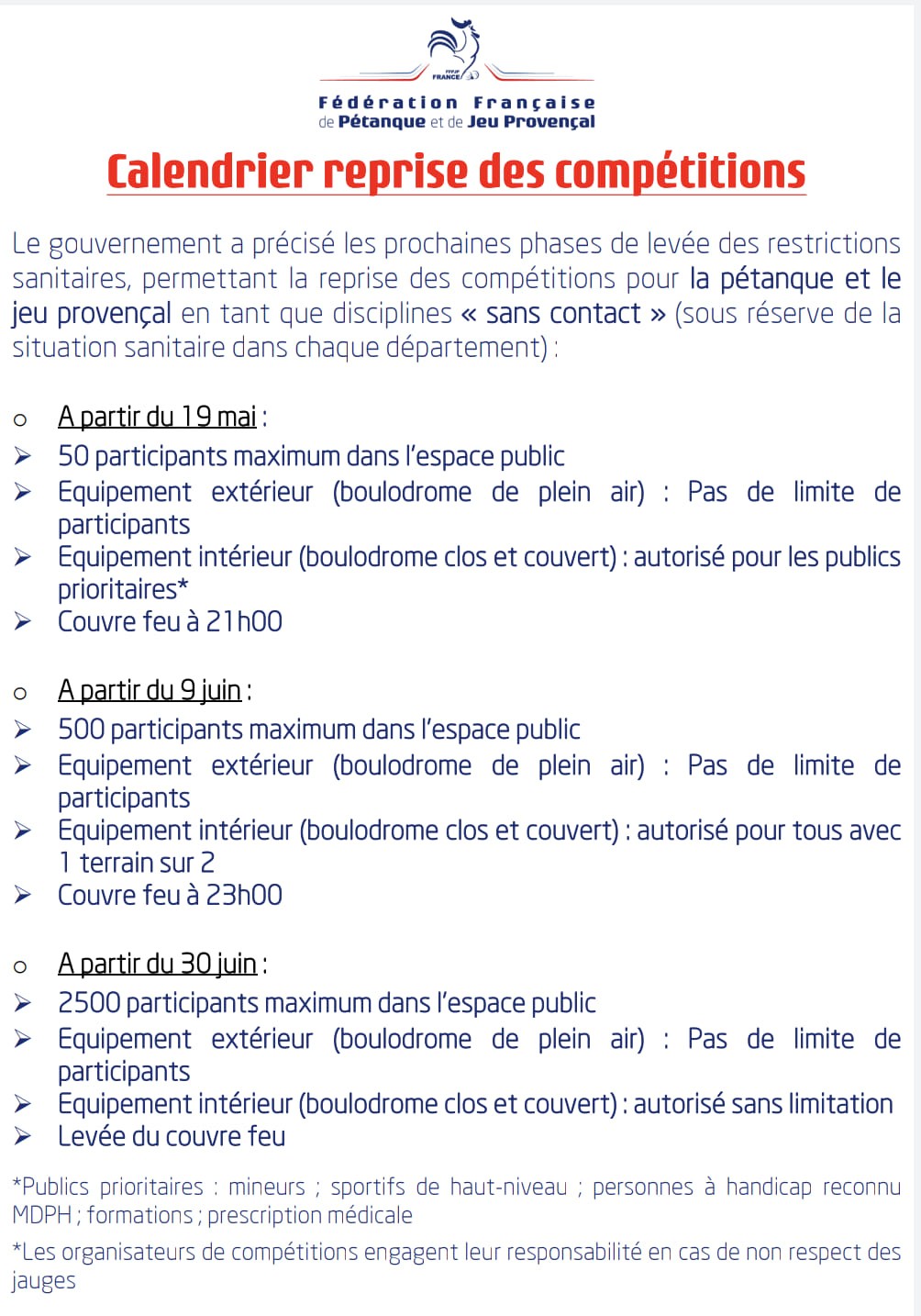 FFPJP FRANCE

Fédération Française de Pétanque et de Jeu Provençal

Calendrier reprise des compétitions

Le gouvernement a précisé les prochaines phases de levée des restrictions sanitaires, permettant la reprise des compétitions pour la pétanque et le jeu provençal en tant que disciplines « sans contact » (sous réserve de la situation sanitaire dans chaque département) :

○ A partir du 19 mai :
➢ 50 participants maximum dans l'espace public
➢ Equipement extérieur (boulodrome de plein air) : Pas de limite de participants
➢ Equipement intérieur (boulodrome clos et couvert) : autorisé pour les publics prioritaires*
➢ Couvre feu à 21h00

○ A partir du 9 juin :
➢ 500 participants maximum dans l'espace public
➢ Equipement extérieur (boulodrome de plein air) : Pas de limite de participants
➢ Equipement intérieur (boulodrome clos et couvert) : autorisé pour tous avec 1 terrain sur 2
➢ Couvre feu à 23h00

○ A partir du 30 juin :
➢ 2500 participants maximum dans l'espace public
➢ Equipement extérieur (boulodrome de plein air) : Pas de limite de participants
➢ Equipement intérieur (boulodrome clos et couvert) : autorisé sans limitation
➢ Levée du couvre feu

*Publics prioritaires : mineurs ; sportifs de haut-niveau ; personnes à handicap reconnu MDPH ; formations ; prescription médicale

*Les organisateurs de compétitions engagent leur responsabilité en cas de non respect des jauges